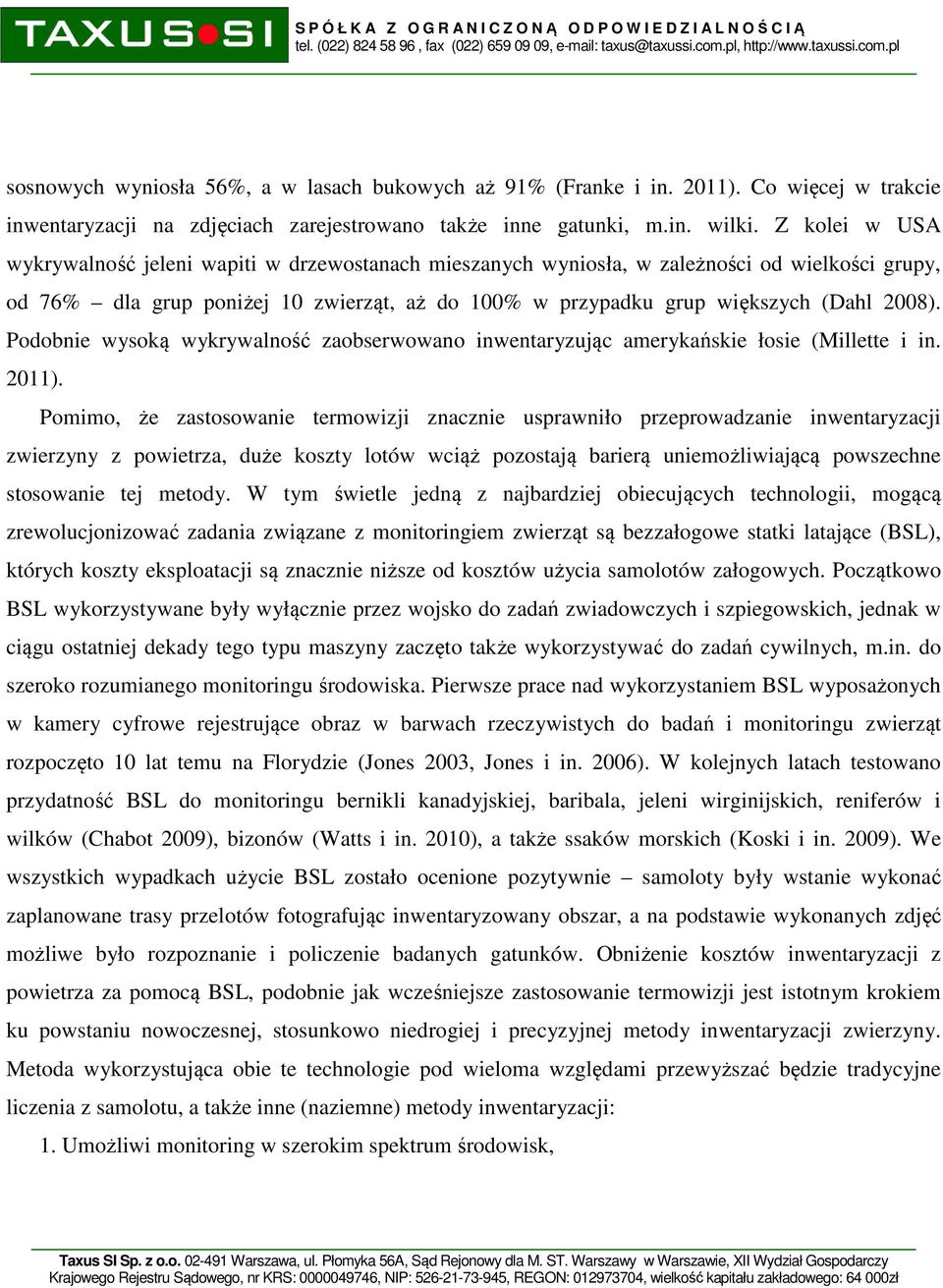 TAXUS SI

SPÓŁKA Z OGRANICZONĄ ODPOWIEDZIALNOŚCIĄ
tel. (022) 824 58 96 , fax (022) 659 09 09, e-mail: taxus@taxussi.com.pl, http://www.taxussi.com.pl

sosnowych wyniosła 56%, a w lasach bukowych aż 91% (Franke i in. 2011). Co więcej w trakcie inwentaryzacji na zdjęciach zarejestrowano także inne gatunki, m.in. wilki. Z kolei w USA wykrywalność jeleni wapiti w drzewostanach mieszanych wyniosła, w zależności od wielkości grupy, od 76% – dla grup poniżej 10 zwierząt, aż do 100% w przypadku grup większych (Dahl 2008). Podobnie wysoką wykrywalność zaobserwowano inwentaryzując amerykańskie łosie (Millette i in. 2011).

Pomimo, że zastosowanie termowizji znacznie usprawniło przeprowadzanie inwentaryzacji zwierzyny z powietrza, duże koszty lotów wciąż pozostają barierą uniemożliwiającą powszechne stosowanie tej metody. W tym świetle jedną z najbardziej obiecujących technologii, mogącą zrewolucjonizować zadania związane z monitoringiem zwierząt są bezzałogowe statki latające (BSL), których koszty eksploatacji są znacznie niższe od kosztów użycia samolotów załogowych. Początkowo BSL wykorzystywane były wyłącznie przez wojsko do zadań zwiadowczych i szpiegowskich, jednak w ciągu ostatniej dekady tego typu maszyny zaczęto także wykorzystywać do zadań cywilnych, m.in. do szeroko rozumianego monitoringu środowiska. Pierwsze prace nad wykorzystaniem BSL wyposażonych w kamery cyfrowe rejestrujące obraz w barwach rzeczywistych do badań i monitoringu zwierząt rozpoczęto 10 lat temu na Florydzie (Jones 2003, Jones i in. 2006). W kolejnych latach testowano przydatność BSL do monitoringu bernikli kanadyjskiej, baribala, jeleni wirginijskich, reniferów i wilków (Chabot 2009), bizonów (Watts i in. 2010), a także ssaków morskich (Koski i in. 2009). We wszystkich wypadkach użycie BSL zostało ocenione pozytywnie – samoloty były wstanie wykonać zaplanowane trasy przelotów fotografując inwentaryzowany obszar, a na podstawie wykonanych zdjęć możliwe było rozpoznanie i policzenie badanych gatunków. Obniżenie kosztów inwentaryzacji z powietrza za pomocą BSL, podobnie jak wcześniejsze zastosowanie termowizji jest istotnym krokiem ku powstaniu nowoczesnej, stosunkowo niedrogiej i precyzyjnej metody inwentaryzacji zwierzyny. Metoda wykorzystująca obie te technologie pod wieloma względami przewyższać będzie tradycyjne liczenia z samolotu, a także inne (naziemne) metody inwentaryzacji:

1. Umożliwi monitoring w szerokim spektrum środowisk,

Taxus SI Sp. z o.o. 02-491 Warszawa, ul. Płomyka 56A, Sąd Rejonowy dla M. ST. Warszawy w Warszawie, XII Wydział Gospodarczy Krajowego Rejestru Sądowego, nr KRS: 0000049746, NIP: 526-21-73-945, REGON: 012973704, wielkość kapitału zakładowego: 64 000zł